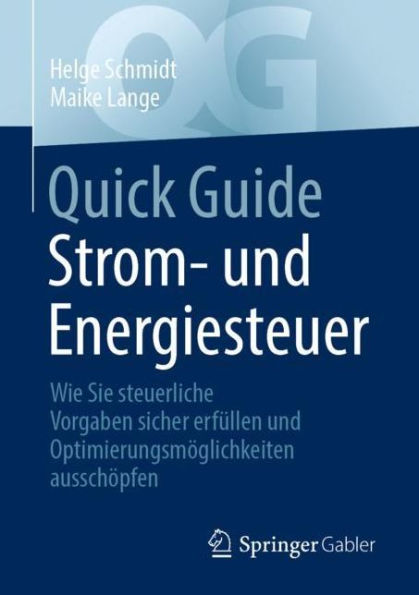 QG

Helge Schmidt
Maike Lange

Quick Guide
Strom- und Energiesteuer

Wie Sie steuerliche Vorgaben sicher erfüllen und Optimierungsmöglichkeiten ausschöpfen

Springer Gabler